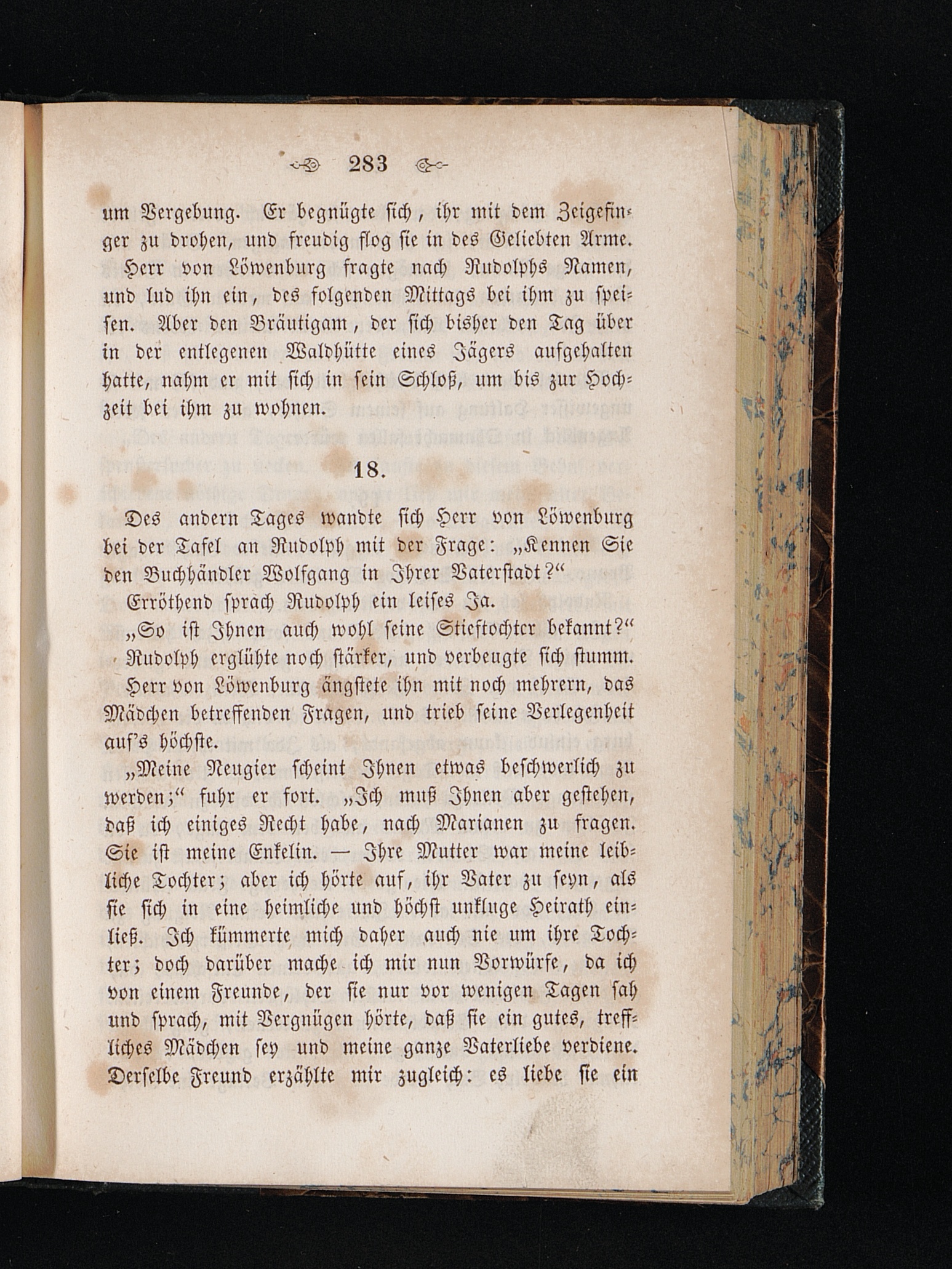 283

um Vergebung. Er begnügte sich, ihr mit dem Zeigefinger zu drohen, und freudig flog sie in des Geliebten Arme. Herr von Löwenburg fragte nach Rudolphs Namen, und lud ihn ein, des folgenden Mittags bei ihm zu speisen. Aber den Bräutigam, der sich bisher den Tag über in der entlegenen Waldhütte eines Jägers aufgehalten hatte, nahm er mit sich in sein Schloß, um bis zur Hochzeit bei ihm zu wohnen.

18.

Des andern Tages wandte sich Herr von Löwenburg bei der Tafel an Rudolph mit der Frage: „Kennen Sie den Buchhändler Wolfgang in Ihrer Vaterstadt?“

Erröthend sprach Rudolph ein leises Ja.

„So ist Ihnen auch wohl seine Stieftochter bekannt?“

Rudolph erglühte noch stärker, und verbeugte sich stumm.

Herr von Löwenburg ängstete ihn mit noch mehrern, das Mädchen betreffenden Fragen, und trieb seine Verlegenheit auf's höchste.

„Meine Neugier scheint Ihnen etwas beschwerlich zu werden;“ fuhr er fort. „Ich muß Ihnen aber gestehen, daß ich einiges Recht habe, nach Marianen zu fragen. Sie ist meine Enkelin. — Ihre Mutter war meine leibliche Tochter; aber ich hörte auf, ihr Vater zu seyn, als sie sich in eine heimliche und höchst unkluge Heirath einließ. Ich kümmerte mich daher auch nie um ihre Tochter; doch darüber mache ich mir nun Vorwürfe, da ich von einem Freunde, der sie nur vor wenigen Tagen sah und sprach, mit Vergnügen hörte, daß sie ein gutes, treffliches Mädchen sey und meine ganze Vaterliebe verdiene. Derselbe Freund erzählte mir zugleich: es liebe sie ein